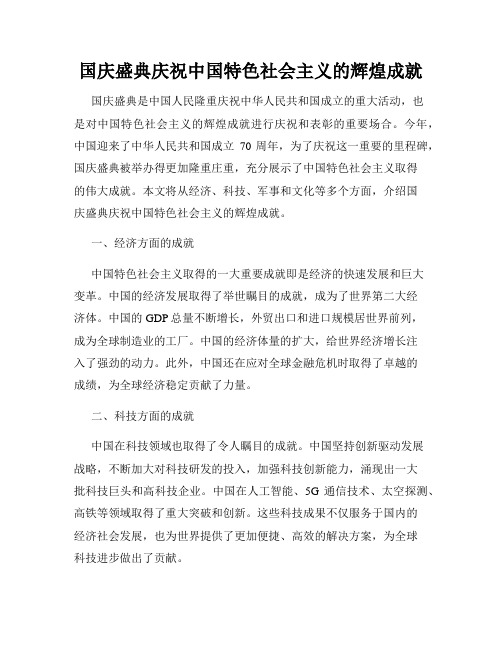 国庆盛典庆祝中国特色社会主义的辉煌成就

国庆盛典是中国人民隆重庆祝中华人民共和国成立的重大活动，也是对中国特色社会主义的辉煌成就进行庆祝和表彰的重要场合。今年，中国迎来了中华人民共和国成立 70 周年，为了庆祝这一重要的里程碑，国庆盛典被举办得更加隆重庄重，充分展示了中国特色社会主义取得的伟大成就。本文将从经济、科技、军事和文化等多个方面，介绍国庆盛典庆祝中国特色社会主义的辉煌成就。

一、经济方面的成就

中国特色社会主义取得的一大重要成就即是经济的快速发展和巨大变革。中国的经济发展取得了举世瞩目的成就，成为了世界第二大经济体。中国的 GDP 总量不断增长，外贸出口和进口规模居世界前列，成为全球制造业的工厂。中国的经济体量的扩大，给世界经济增长注入了强劲的动力。此外，中国还在应对全球金融危机时取得了卓越的成绩，为全球经济稳定贡献了力量。

二、科技方面的成就

中国在科技领域也取得了令人瞩目的成就。中国坚持创新驱动发展战略，不断加大对科技研发的投入，加强科技创新能力，涌现出一大批科技巨头和高科技企业。中国在人工智能、5G 通信技术、太空探测、高铁等领域取得了重大突破和创新。这些科技成果不仅服务于国内的经济社会发展，也为世界提供了更加便捷、高效的解决方案，为全球科技进步做出了贡献。